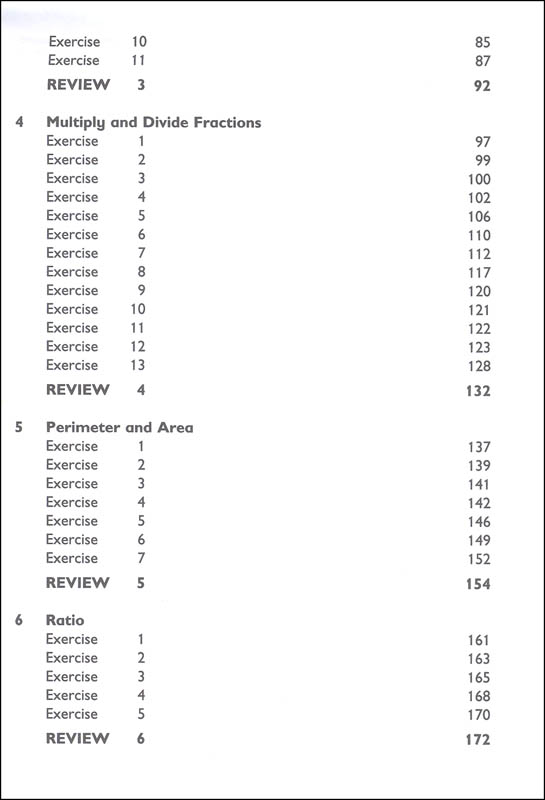 Exercise 10 85
Exercise 11 87
REVIEW 3 92

4 Multiply and Divide Fractions
Exercise 1 97
Exercise 2 99
Exercise 3 100
Exercise 4 102
Exercise 5 106
Exercise 6 110
Exercise 7 112
Exercise 8 117
Exercise 9 120
Exercise 10 121
Exercise 11 122
Exercise 12 123
Exercise 13 128
REVIEW 4 132

5 Perimeter and Area
Exercise 1 137
Exercise 2 139
Exercise 3 141
Exercise 4 142
Exercise 5 146
Exercise 6 149
Exercise 7 152
REVIEW 5 154

6 Ratio
Exercise 1 161
Exercise 2 163
Exercise 3 165
Exercise 4 168
Exercise 5 170
REVIEW 6 172